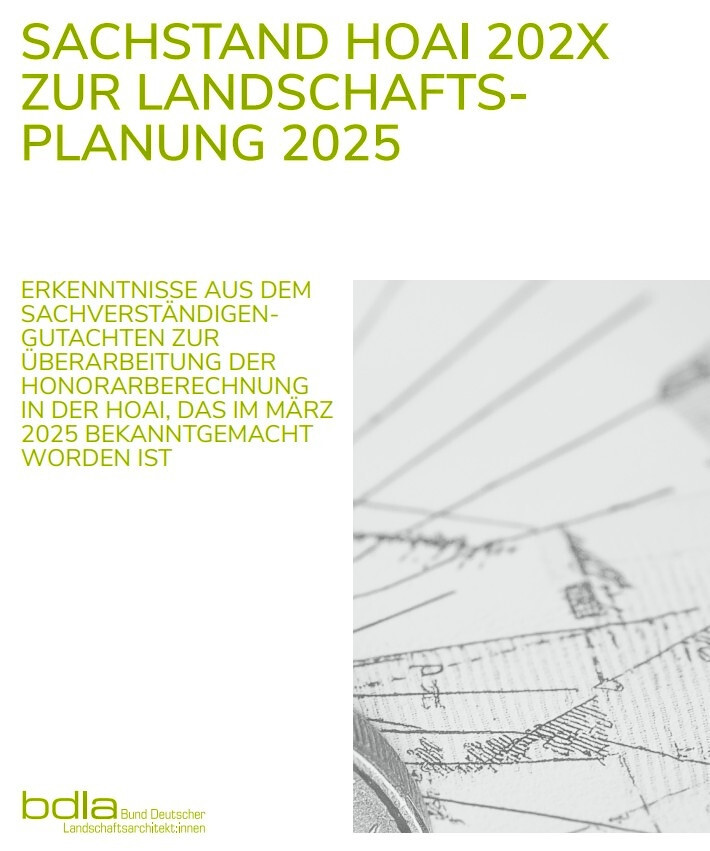 SACHSTAND HOAI 202X ZUR LANDSCHAFTSPLANUNG 2025

ERKENNTNISSE AUS DEM SACHVERSTÄNDIGENGUTACHTEN ZUR ÜBERARBEITUNG DER HONORARBERECHNUNG IN DER HOAI, DAS IM MÄRZ 2025 BEKANNTGEMACHT WORDEN IST

bdla Bund Deutscher Landschaftsarchitekt:innen